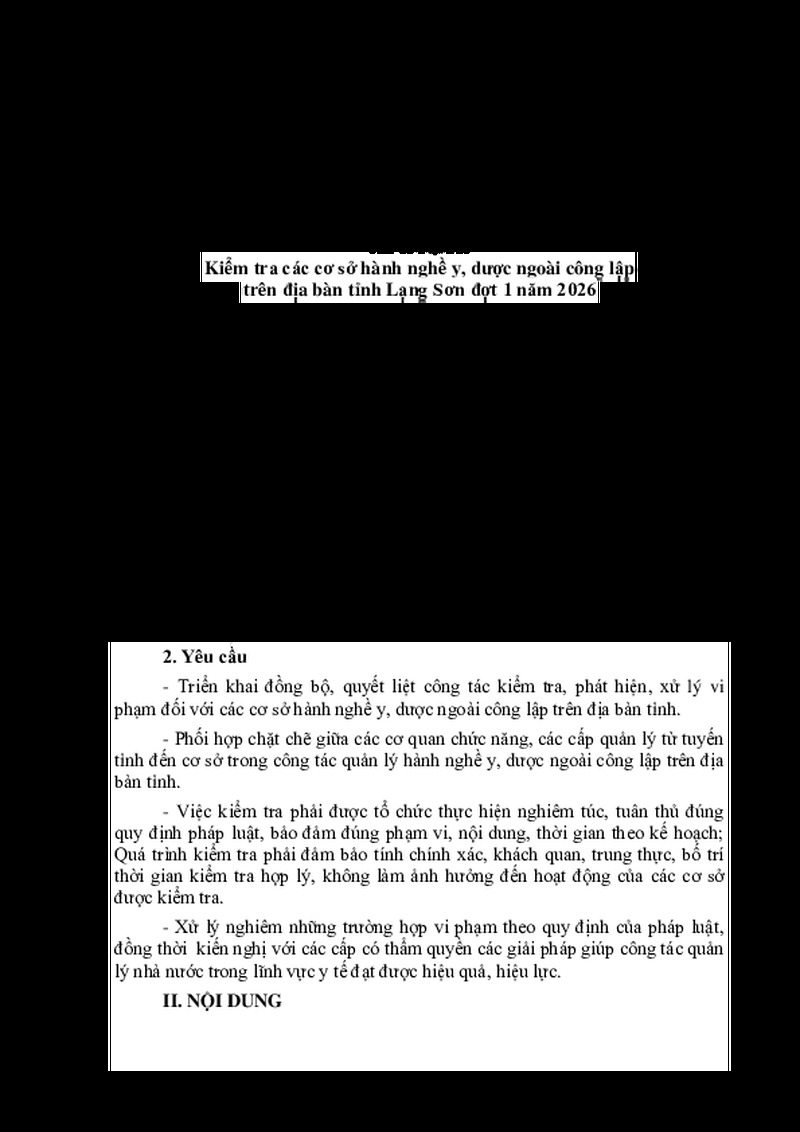 Kiểm tra các cơ sở hành nghề y, dược ngoài công lập trên địa bàn tỉnh Lạng Sơn đợt 1 năm 2026

2. Yêu cầu

- Triển khai đồng bộ, quyết liệt công tác kiểm tra, phát hiện, xử lý vi phạm đối với các cơ sở hành nghề y, dược ngoài công lập trên địa bàn tỉnh.

- Phối hợp chặt chẽ giữa các cơ quan chức năng, các cấp quản lý từ tuyến tỉnh đến cơ sở trong công tác quản lý hành nghề y, dược ngoài công lập trên địa bàn tỉnh.

- Việc kiểm tra phải được tổ chức thực hiện nghiêm túc, tuân thủ đúng quy định pháp luật, bảo đảm đúng phạm vi, nội dung, thời gian theo kế hoạch; Quá trình kiểm tra phải đảm bảo tính chính xác, khách quan, trung thực, bố trí thời gian kiểm tra hợp lý, không làm ảnh hưởng đến hoạt động của các cơ sở được kiểm tra.

- Xử lý nghiêm những trường hợp vi phạm theo quy định của pháp luật, đồng thời kiến nghị với các cấp có thẩm quyền các giải pháp giúp công tác quản lý nhà nước trong lĩnh vực y tế đạt được hiệu quả, hiệu lực.

II. NỘI DUNG